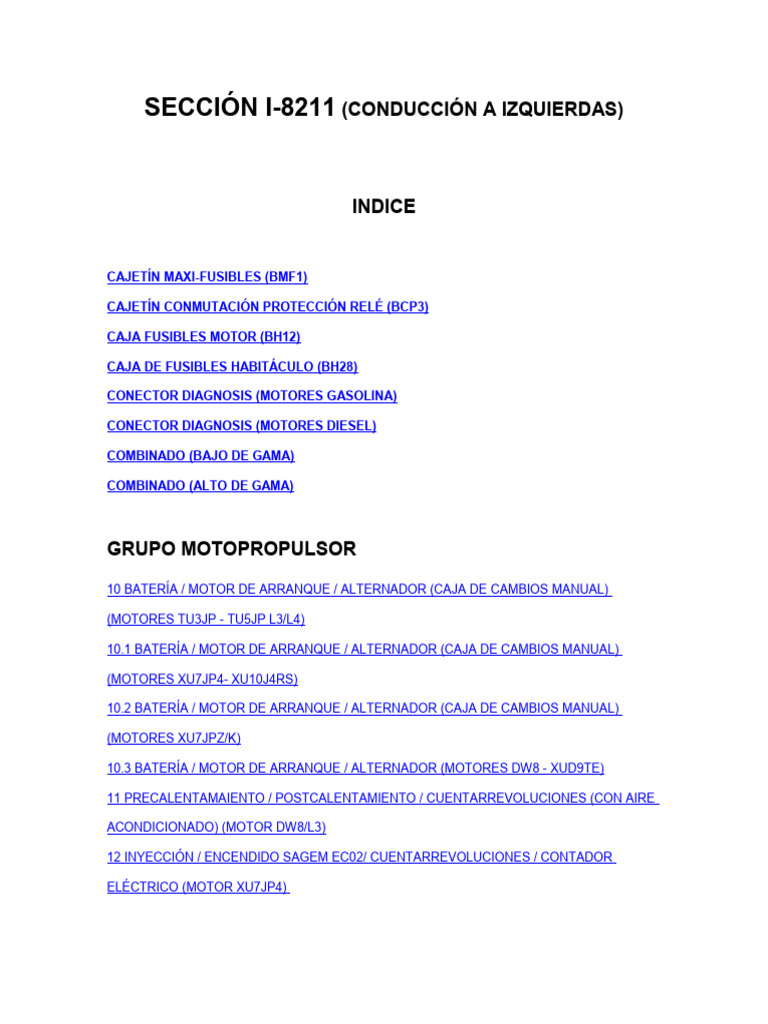 SECCIÓN I-8211 (CONDUCCIÓN A IZQUIERDAS)

INDICE

CAJETÍN MAXI-FUSIBLES (BMF1)

CAJETÍN CONMUTACIÓN PROTECCIÓN RELÉ (BCP3)

CAJA FUSIBLES MOTOR (BH12)

CAJA DE FUSIBLES HABITÁCULO (BH28)

CONECTOR DIAGNOSIS (MOTORES GASOLINA)

CONECTOR DIAGNOSIS (MOTORES DIESEL)

COMBINADO (BAJO DE GAMA)

COMBINADO (ALTO DE GAMA)

GRUPO MOTOPROPULSOR

10 BATERÍA / MOTOR DE ARRANQUE / ALTERNADOR (CAJA DE CAMBIOS MANUAL) (MOTORES TU3JP - TU5JP L3/L4)

10.1 BATERÍA / MOTOR DE ARRANQUE / ALTERNADOR (CAJA DE CAMBIOS MANUAL) (MOTORES XU7JP4- XU10J4RS)

10.2 BATERÍA / MOTOR DE ARRANQUE / ALTERNADOR (CAJA DE CAMBIOS MANUAL) (MOTORES XU7JPZ/K)

10.3 BATERÍA / MOTOR DE ARRANQUE / ALTERNADOR (MOTORES DW8 - XUD9TE)

11 PRECALENTAMAIENTO / POSTCALENTAMIENTO / CUENTARREVOLUCIONES (CON AIRE ACONDICIONADO) (MOTOR DW8/L3)

12 INYECCIÓN / ENCENDIDO SAGEM EC02/ CUENTARREVOLUCIONES / CONTADOR ELÉCTRICO (MOTOR XU7JP4)